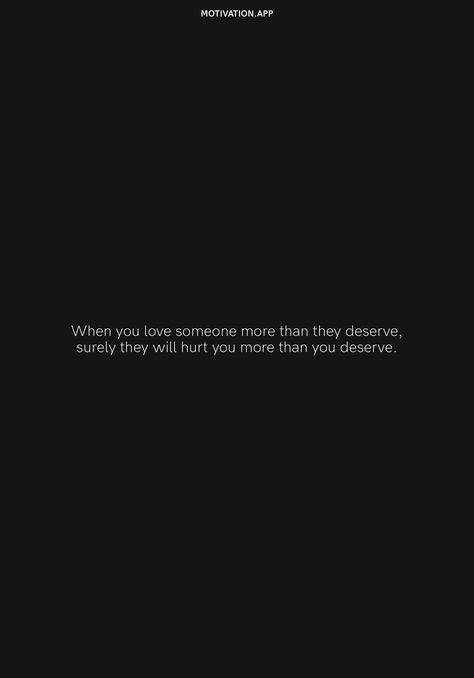 MOTIVATION.APP

When you love someone more than they deserve, surely they will hurt you more than you deserve.